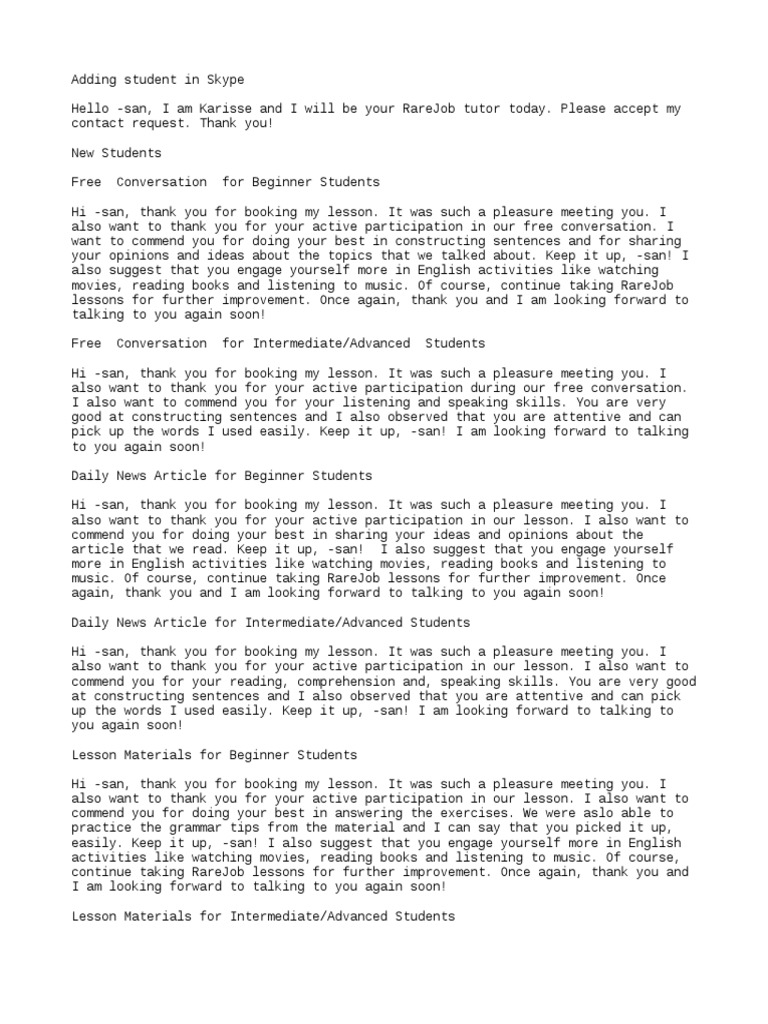 Adding student in Skype

Hello -san, I am Karisse and I will be your RareJob tutor today. Please accept my contact request. Thank you!

New Students

Free Conversation for Beginner Students

Hi -san, thank you for booking my lesson. It was such a pleasure meeting you. I also want to thank you for your active participation in our free conversation. I want to commend you for doing your best in constructing sentences and for sharing your opinions and ideas about the topics that we talked about. Keep it up, -san! I also suggest that you engage yourself more in English activities like watching movies, reading books and listening to music. Of course, continue taking RareJob lessons for further improvement. Once again, thank you and I am looking forward to talking to you again soon!

Free Conversation for Intermediate/Advanced Students

Hi -san, thank you for booking my lesson. It was such a pleasure meeting you. I also want to thank you for your active participation during our free conversation. I also want to commend you for your listening and speaking skills. You are very good at constructing sentences and I also observed that you are attentive and can pick up the words I used easily. Keep it up, -san! I am looking forward to talking to you again soon!

Daily News Article for Beginner Students

Hi -san, thank you for booking my lesson. It was such a pleasure meeting you. I also want to thank you for your active participation in our lesson. I also want to commend you for doing your best in sharing your ideas and opinions about the article that we read. Keep it up, -san! I also suggest that you engage yourself more in English activities like watching movies, reading books and listening to music. Of course, continue taking RareJob lessons for further improvement. Once again, thank you and I am looking forward to talking to you again soon!

Daily News Article for Intermediate/Advanced Students

Hi -san, thank you for booking my lesson. It was such a pleasure meeting you. I also want to thank you for your active participation in our lesson. I also want to commend you for your reading, comprehension and, speaking skills. You are very good at constructing sentences and I also observed that you are attentive and can pick up the words I used easily. Keep it up, -san! I am looking forward to talking to you again soon!

Lesson Materials for Beginner Students

Hi -san, thank you for booking my lesson. It was such a pleasure meeting you. I also want to thank you for your active participation in our lesson. I also want to commend you for doing your best in answering the exercises. We were aslo able to practice the grammar tips from the material and I can say that you picked it up, easily. Keep it up, -san! I also suggest that you engage yourself more in English activities like watching movies, reading books and listening to music. Of course, continue taking RareJob lessons for further improvement. Once again, thank you and I am looking forward to talking to you again soon!

Lesson Materials for Intermediate/Advanced Students